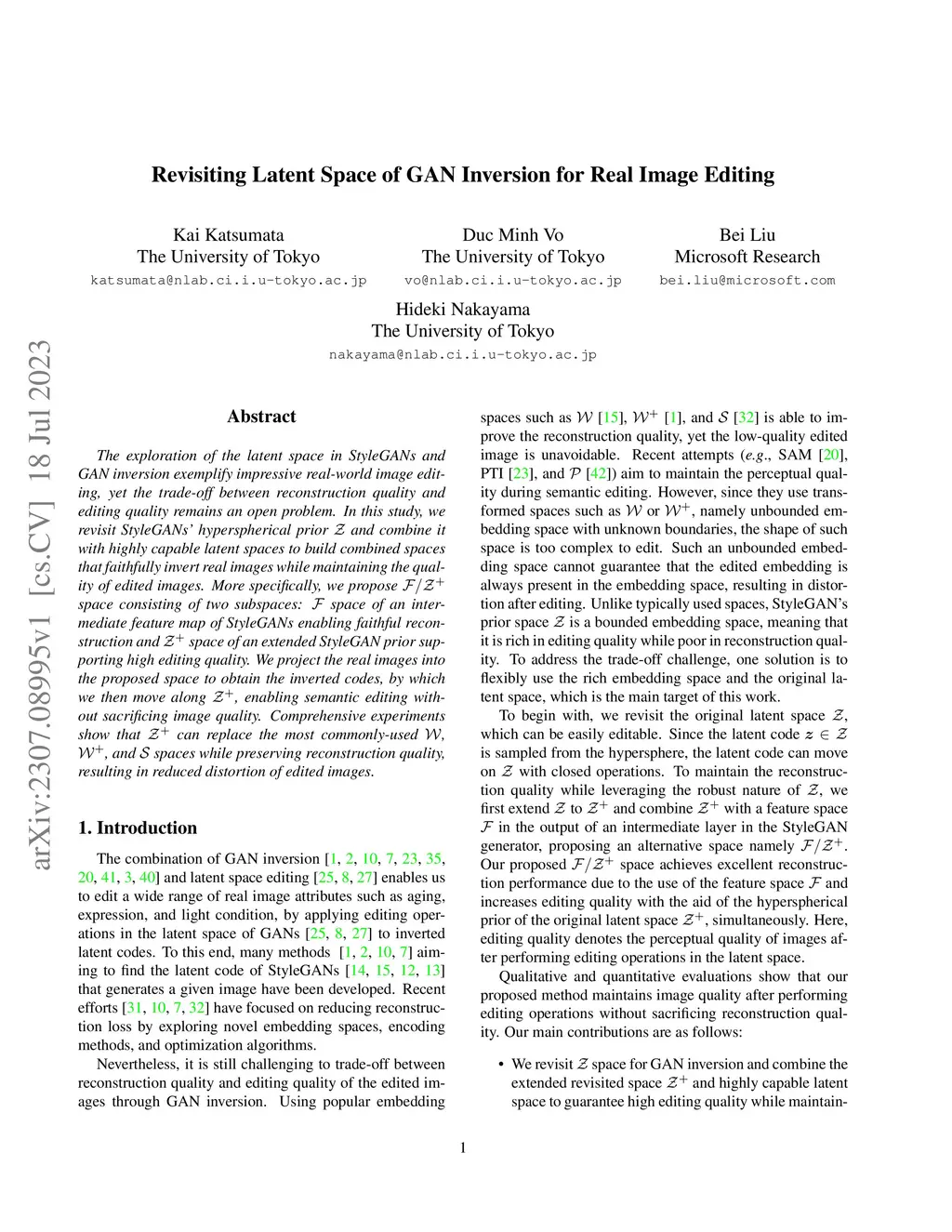 arXiv:2307.08995v1 [cs.CV] 18 Jul 2023

Revisiting Latent Space of GAN Inversion for Real Image Editing

Kai Katsumata
The University of Tokyo
katsumata@nlab.ci.i.u-tokyo.ac.jp

Duc Minh Vo
The University of Tokyo
vo@nlab.ci.i.u-tokyo.ac.jp

Bei Liu
Microsoft Research
bei.liu@microsoft.com

Hideki Nakayama
The University of Tokyo
nakayama@nlab.ci.i.u-tokyo.ac.jp

Abstract

The exploration of the latent space in StyleGANs and GAN inversion exemplify impressive real-world image editing, yet the trade-off between reconstruction quality and editing quality remains an open problem. In this study, we revisit StyleGANs' hyperspherical prior $\mathcal{Z}$ and combine it with highly capable latent spaces to build combined spaces that faithfully invert real images while maintaining the quality of edited images. More specifically, we propose $\mathcal{F}/\mathcal{Z}^+$ space consisting of two subspaces: $\mathcal{F}$ space of an intermediate feature map of StyleGANs enabling faithful reconstruction and $\mathcal{Z}^+$ space of an extended StyleGAN prior supporting high editing quality. We project the real images into the proposed space to obtain the inverted codes, by which we then move along $\mathcal{Z}^+$, enabling semantic editing without sacrificing image quality. Comprehensive experiments show that $\mathcal{Z}^+$ can replace the most commonly-used $\mathcal{W}$, $\mathcal{W}^+$, and $\mathcal{S}$ spaces while preserving reconstruction quality, resulting in reduced distortion of edited images.

1. Introduction

The combination of GAN inversion [1, 2, 10, 7, 23, 35, 20, 41, 3, 40] and latent space editing [25, 8, 27] enables us to edit a wide range of real image attributes such as aging, expression, and light condition, by applying editing operations in the latent space of GANs [25, 8, 27] to inverted latent codes. To this end, many methods [1, 2, 10, 7] aiming to find the latent code of StyleGANs [14, 15, 12, 13] that generates a given image have been developed. Recent efforts [31, 10, 7, 32] have focused on reducing reconstruction loss by exploring novel embedding spaces, encoding methods, and optimization algorithms.

Nevertheless, it is still challenging to trade-off between reconstruction quality and editing quality of the edited images through GAN inversion. Using popular embedding spaces such as $\mathcal{W}$ [15], $\mathcal{W}^+$ [1], and $\mathcal{S}$ [32] is able to improve the reconstruction quality, yet the low-quality edited image is unavoidable. Recent attempts (e.g., SAM [20], PTI [23], and $\mathcal{P}$ [42]) aim to maintain the perceptual quality during semantic editing. However, since they use transformed spaces such as $\mathcal{W}$ or $\mathcal{W}^+$, namely unbounded embedding space with unknown boundaries, the shape of such space is too complex to edit. Such an unbounded embedding space cannot guarantee that the edited embedding is always present in the embedding space, resulting in distortion after editing. Unlike typically used spaces, StyleGAN's prior space $\mathcal{Z}$ is a bounded embedding space, meaning that it is rich in editing quality while poor in reconstruction quality. To address the trade-off challenge, one solution is to flexibly use the rich embedding space and the original latent space, which is the main target of this work.

To begin with, we revisit the original latent space $\mathcal{Z}$, which can be easily editable. Since the latent code $z \in \mathcal{Z}$ is sampled from the hypersphere, the latent code can move on $\mathcal{Z}$ with closed operations. To maintain the reconstruction quality while leveraging the robust nature of $\mathcal{Z}$, we first extend $\mathcal{Z}$ to $\mathcal{Z}^+$ and combine $\mathcal{Z}^+$ with a feature space $\mathcal{F}$ in the output of an intermediate layer in the StyleGAN generator, proposing an alternative space namely $\mathcal{F}/\mathcal{Z}^+$. Our proposed $\mathcal{F}/\mathcal{Z}^+$ space achieves excellent reconstruction performance due to the use of the feature space $\mathcal{F}$ and increases editing quality with the aid of the hyperspherical prior of the original latent space $\mathcal{Z}^+$, simultaneously. Here, editing quality denotes the perceptual quality of images after performing editing operations in the latent space.

Qualitative and quantitative evaluations show that our proposed method maintains image quality after performing editing operations without sacrificing reconstruction quality. Our main contributions are as follows:

• We revisit $\mathcal{Z}$ space for GAN inversion and combine the extended revisited space $\mathcal{Z}^+$ and highly capable latent space to guarantee high editing quality while maintain-

1